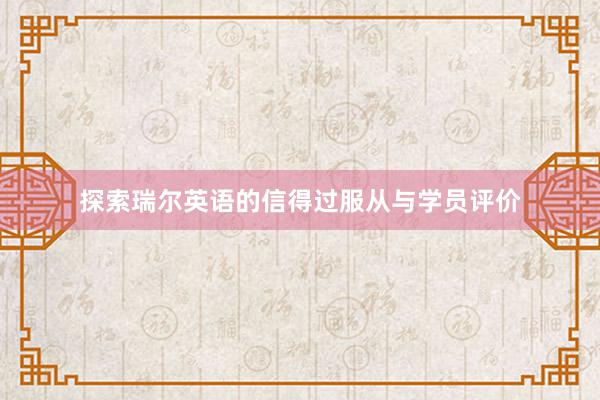 探索瑞尔英语的信得过服从与学员评价